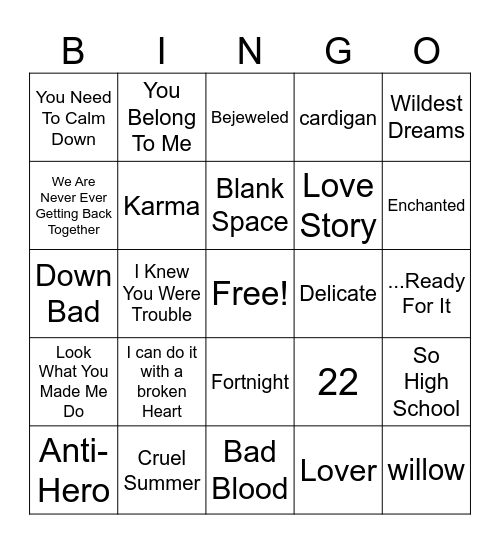 | B | I | N | G | O |
|---|---|---|---|---|
| You Need To Calm Down | You Belong To Me | Bejeweled | cardigan | Wildest Dreams |
| We Are Never Ever Getting Back Together | Karma | Blank Space | Love Story | Enchanted |
| Down Bad | I Knew You Were Trouble | Free! | Delicate | ...Ready For It |
| Look What You Made Me Do | I can do it with a broken Heart | Fortnight | 22 | So High School |
| Anti-Hero | Cruel Summer | Bad Blood | Lover | willow |